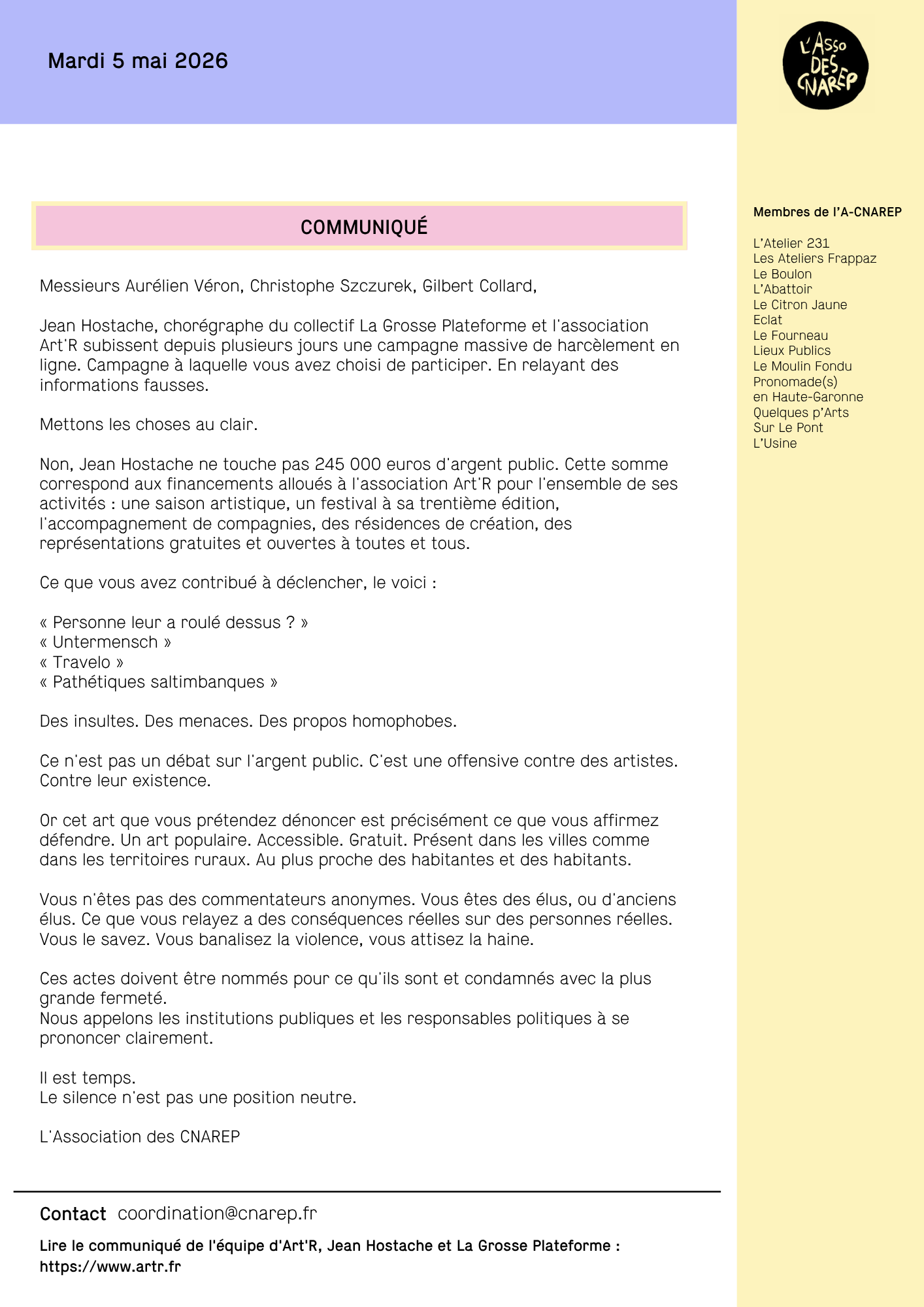 Mardi 5 mai 2026

L'Asso DES CNAREP

COMMUNIQUÉ

Messieurs Aurélien Véron, Christophe Szczurek, Gilbert Collard,

Jean Hostache, chorégraphe du collectif La Grosse Plateforme et l'association Art'R subissent depuis plusieurs jours une campagne massive de harcèlement en ligne. Campagne à laquelle vous avez choisi de participer. En relayant des informations fausses.

Mettons les choses au clair.

Non, Jean Hostache ne touche pas 245 000 euros d'argent public. Cette somme correspond aux financements alloués à l'association Art'R pour l'ensemble de ses activités : une saison artistique, un festival à sa trentième édition, l'accompagnement de compagnies, des résidences de création, des représentations gratuites et ouvertes à toutes et tous.

Ce que vous avez contribué à déclencher, le voici :

« Personne leur a roulé dessus ? »
« Untermensch »
« Travelo »
« Pathétiques saltimbanques »

Des insultes. Des menaces. Des propos homophobes.

Ce n'est pas un débat sur l'argent public. C'est une offensive contre des artistes. Contre leur existence.

Or cet art que vous prétendez dénoncer est précisément ce que vous affirmez défendre. Un art populaire. Accessible. Gratuit. Présent dans les villes comme dans les territoires ruraux. Au plus proche des habitantes et des habitants.

Vous n'êtes pas des commentateurs anonymes. Vous êtes des élus, ou d'anciens élus. Ce que vous relayez a des conséquences réelles sur des personnes réelles. Vous le savez. Vous banalisez la violence, vous attisez la haine.

Ces actes doivent être nommés pour ce qu'ils sont et condamnés avec la plus grande fermeté.
Nous appelons les institutions publiques et les responsables politiques à se prononcer clairement.

Il est temps.
Le silence n'est pas une position neutre.

L'Association des CNAREP

Contact coordination@cnarep.fr

Lire le communiqué de l'équipe d'Art'R, Jean Hostache et La Grosse Plateforme : https://www.artr.fr

Membres de l'A-CNAREP

L'Atelier 231
Les Ateliers Frappaz
Le Boulon
L'Abattoir
Le Citron Jaune
Eclat
Le Fourneau
Lieux Publics
Le Moulin Fondu
Pronomade(s) en Haute-Garonne
Quelques p'Arts
Sur Le Pont
L'Usine